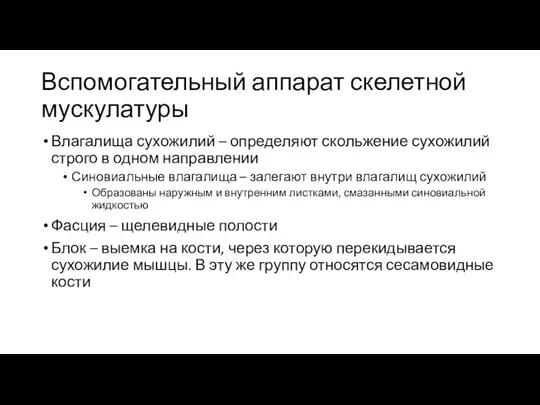 Вспомогательный аппарат скелетной мускулатуры

• Влагалища сухожилий – определяют скольжение сухожилий строго в одном направлении
  • Синовиальные влагалища – залегают внутри влагалищ сухожилий
    • Образованы наружным и внутренним листками, смазанными синовиальной жидкостью
• Фасция – щелевидные полости
• Блок – выемка на кости, через которую перекидывается сухожилие мышцы. В эту же группу относятся сесамовидные кости